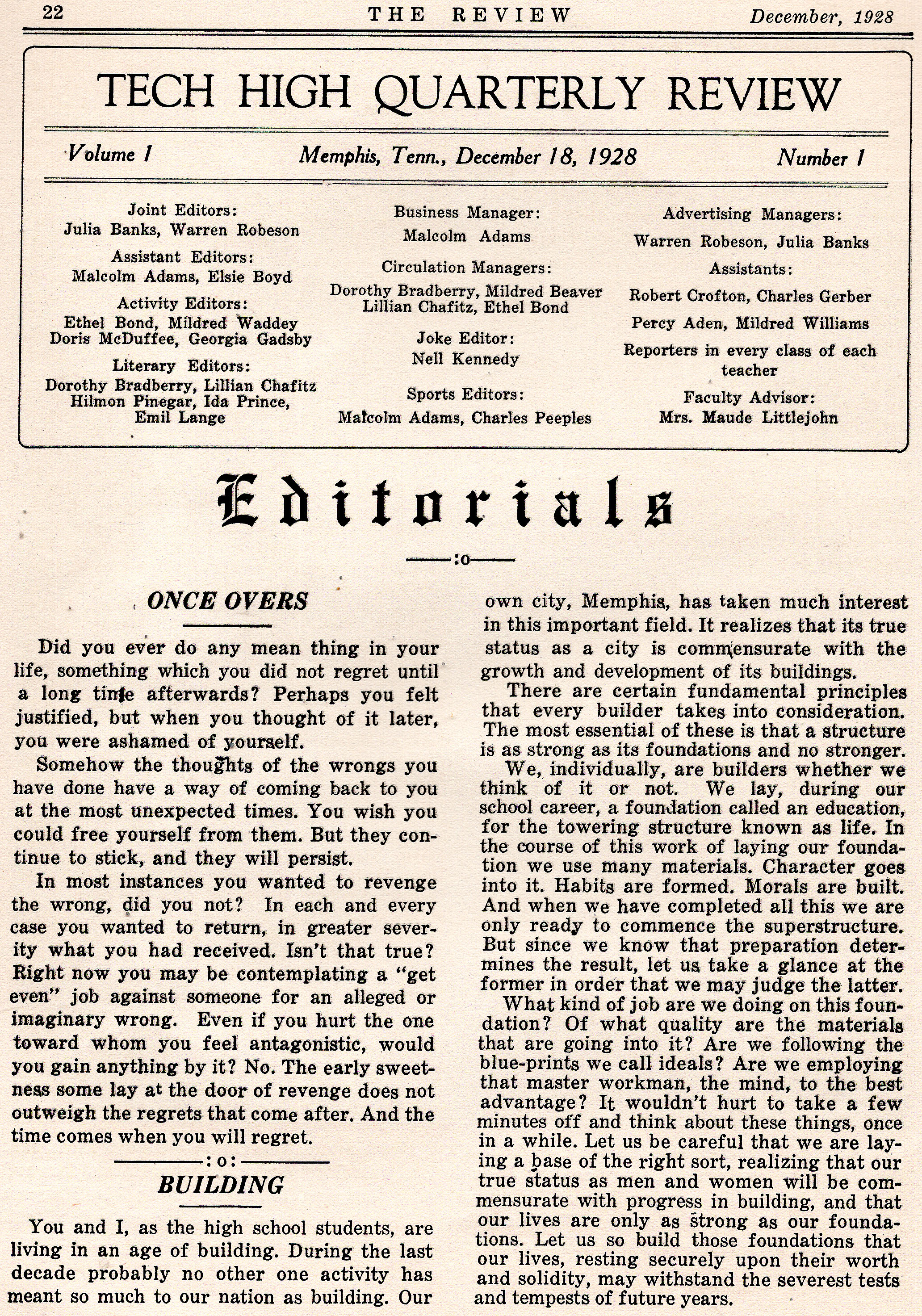 22 THE REVIEW December, 1928

TECH HIGH QUARTERLY REVIEW

Volume 1 Memphis, Tenn., December 18, 1928 Number 1

Joint Editors:
Julia Banks, Warren Robeson

Assistant Editors:
Malcolm Adams, Elsie Boyd

Activity Editors:
Ethel Bond, Mildred Waddey
Doris McDuffee, Georgia Gadsby

Literary Editors:
Dorothy Bradberry, Lillian Chafitz
Hilmon Pinegar, Ida Prince,
Emil Lange

Business Manager:
Malcolm Adams

Circulation Managers:
Dorothy Bradberry, Mildred Beaver
Lillian Chafitz, Ethel Bond

Joke Editor:
Nell Kennedy

Sports Editors:
Malcolm Adams, Charles Peeples

Advertising Managers:
Warren Robeson, Julia Banks

Assistants:
Robert Crofton, Charles Gerber
Percy Aden, Mildred Williams

Reporters in every class of each teacher

Faculty Advisor:
Mrs. Maude Littlejohn

Editorials

—:o—

ONCE OVERS

Did you ever do any mean thing in your life, something which you did not regret until a long time afterwards? Perhaps you felt justified, but when you thought of it later, you were ashamed of yourself.

Somehow the thoughts of the wrongs you have done have a way of coming back to you at the most unexpected times. You wish you could free yourself from them. But they continue to stick, and they will persist.

In most instances you wanted to revenge the wrong, did you not? In each and every case you wanted to return, in greater severity what you had received. Isn't that true? Right now you may be contemplating a "get even" job against someone for an alleged or imaginary wrong. Even if you hurt the one toward whom you feel antagonistic, would you gain anything by it? No. The early sweetness some lay at the door of revenge does not outweigh the regrets that come after. And the time comes when you will regret.

—:o:—

BUILDING

You and I, as the high school students, are living in an age of building. During the last decade probably no other one activity has meant so much to our nation as building. Our own city, Memphis, has taken much interest in this important field. It realizes that its true status as a city is commensurate with the growth and development of its buildings.

There are certain fundamental principles that every builder takes into consideration. The most essential of these is that a structure is as strong as its foundations and no stronger.

We, individually, are builders whether we think of it or not. We lay, during our school career, a foundation called an education, for the towering structure known as life. In the course of this work of laying our foundation we use many materials. Character goes into it. Habits are formed. Morals are built. And when we have completed all this we are only ready to commence the superstructure. But since we know that preparation determines the result, let us take a glance at the former in order that we may judge the latter.

What kind of job are we doing on this foundation? Of what quality are the materials that are going into it? Are we following the blue-prints we call ideals? Are we employing that master workman, the mind, to the best advantage? It wouldn't hurt to take a few minutes off and think about these things, once in a while. Let us be careful that we are laying a base of the right sort, realizing that our true status as men and women will be commensurate with progress in building, and that our lives are only as strong as our foundations. Let us so build those foundations that our lives, resting securely upon their worth and solidity, may withstand the severest tests and tempests of future years.